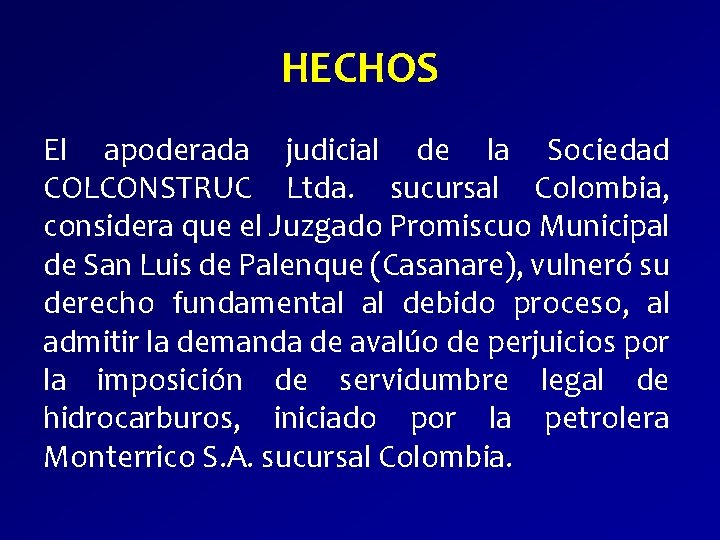 HECHOS

El apoderada judicial de la Sociedad COLCONSTRUC Ltda. sucursal Colombia, considera que el Juzgado Promiscuo Municipal de San Luis de Palenque (Casanare), vulneró su derecho fundamental al debido proceso, al admitir la demanda de avalúo de perjuicios por la imposición de servidumbre legal de hidrocarburos, iniciado por la petrolera Monterrico S.A. sucursal Colombia.